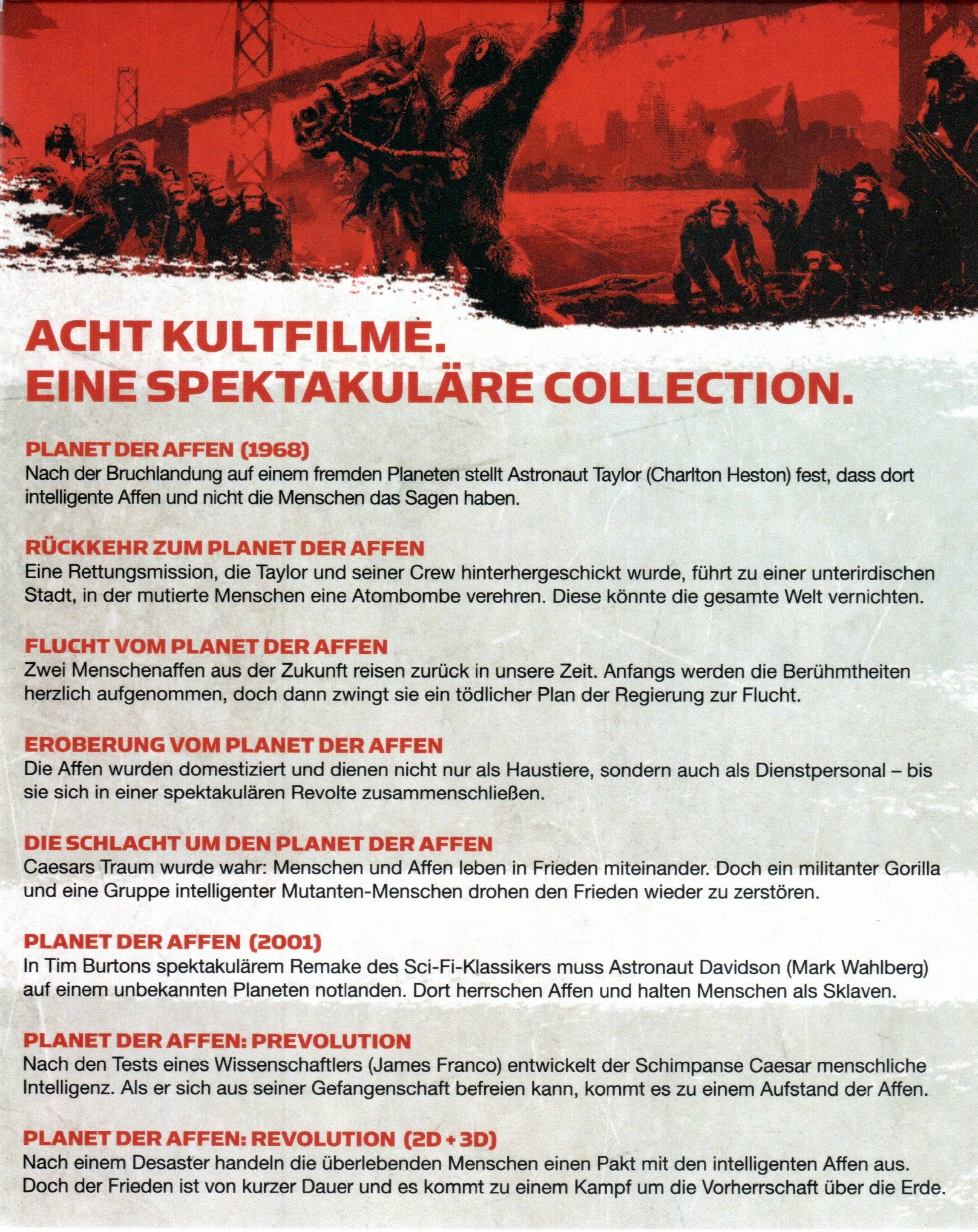 ACHT KULTFILME.
EINE SPEKTAKULÄRE COLLECTION.

PLANET DER AFFEN (1968)
Nach der Bruchlandung auf einem fremden Planeten stellt Astronaut Taylor (Charlton Heston) fest, dass dort intelligente Affen und nicht die Menschen das Sagen haben.

RÜCKKEHR ZUM PLANET DER AFFEN
Eine Rettungsmission, die Taylor und seiner Crew hinterhergeschickt wurde, führt zu einer unterirdischen Stadt, in der mutierte Menschen eine Atombombe verehren. Diese könnte die gesamte Welt vernichten.

FLUCHT VOM PLANET DER AFFEN
Zwei Menschenaffen aus der Zukunft reisen zurück in unsere Zeit. Anfangs werden die Berühmtheiten herzlich aufgenommen, doch dann zwingt sie ein tödlicher Plan der Regierung zur Flucht.

EROBERUNG VOM PLANET DER AFFEN
Die Affen wurden domestiziert und dienen nicht nur als Haustiere, sondern auch als Dienstpersonal – bis sie sich in einer spektakulären Revolte zusammenschließen.

DIE SCHLACHT UM DEN PLANET DER AFFEN
Caesars Traum wurde wahr: Menschen und Affen leben in Frieden miteinander. Doch ein militanter Gorilla und eine Gruppe intelligenter Mutanten-Menschen drohen den Frieden wieder zu zerstören.

PLANET DER AFFEN (2001)
In Tim Burtons spektakulärem Remake des Sci-Fi-Klassikers muss Astronaut Davidson (Mark Wahlberg) auf einem unbekannten Planeten notlanden. Dort herrschen Affen und halten Menschen als Sklaven.

PLANET DER AFFEN: PREVOLUTION
Nach den Tests eines Wissenschaftlers (James Franco) entwickelt der Schimpanse Caesar menschliche Intelligenz. Als er sich aus seiner Gefangenschaft befreien kann, kommt es zu einem Aufstand der Affen.

PLANET DER AFFEN: REVOLUTION (2D + 3D)
Nach einem Desaster handeln die überlebenden Menschen einen Pakt mit den intelligenten Affen aus. Doch der Frieden ist von kurzer Dauer und es kommt zu einem Kampf um die Vorherrschaft über die Erde.